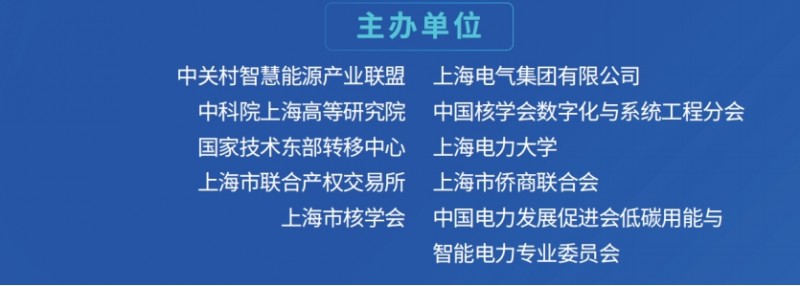 主办单位

中关村智慧能源产业联盟
中科院上海高等研究院
国家技术东部转移中心
上海市联合产权交易所
上海市核学会

上海电气集团有限公司
中国核学会数字化与系统工程分会
上海电力大学
上海市侨商联合会
中国电力发展促进会低碳用能与智能电力专业委员会